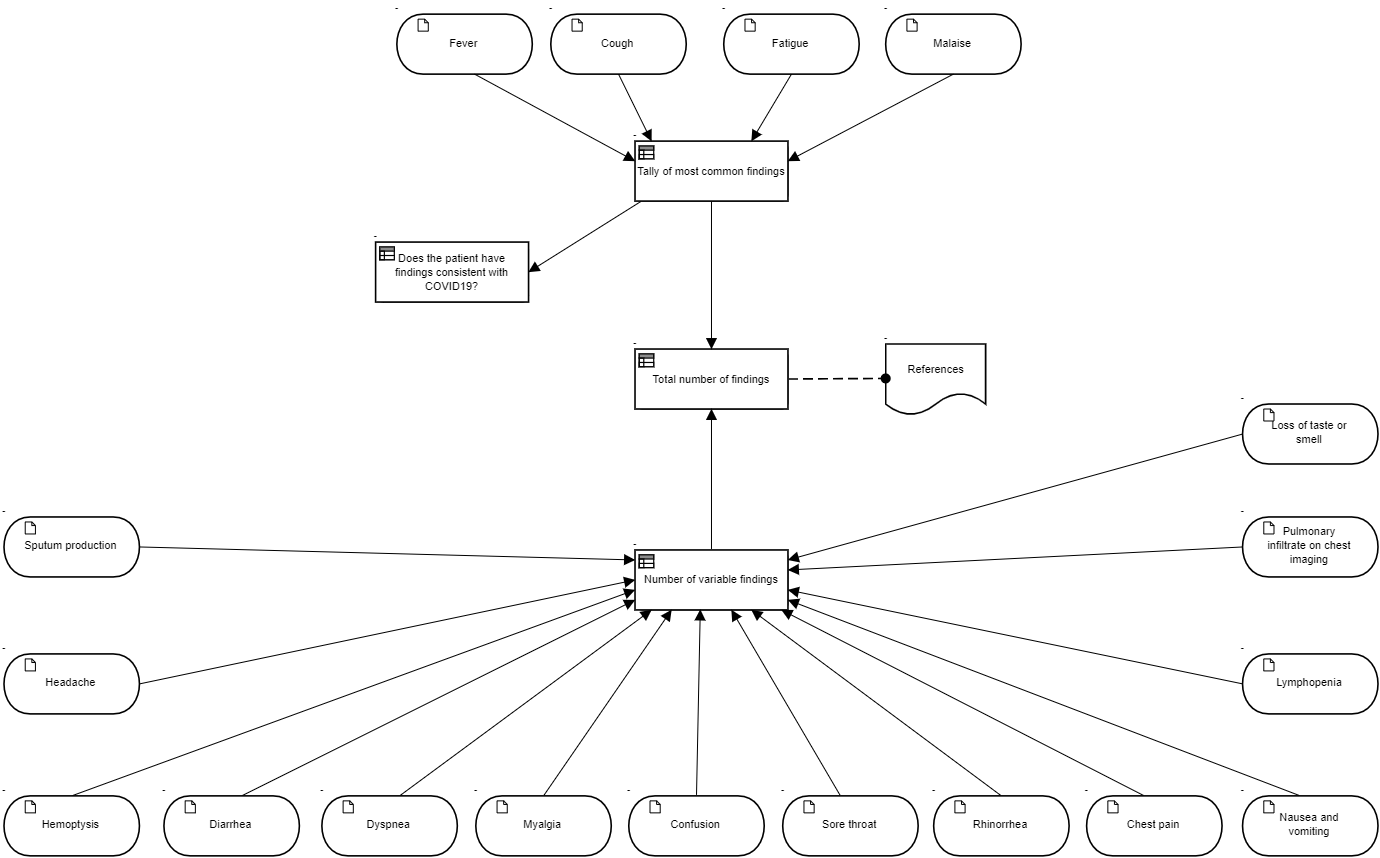 Fever

Cough

Fatigue

Malaise

Tally of most common findings

Does the patient have findings consistent with COVID19?

Total number of findings

References

Loss of taste or smell

Sputum production

Number of variable findings

Pulmonary infiltrate on chest imaging

Headache

Lymphopenia

Hemoptysis

Diarrhea

Dyspnea

Myalgia

Confusion

Sore throat

Rhinorrhea

Chest pain

Nausea and vomiting